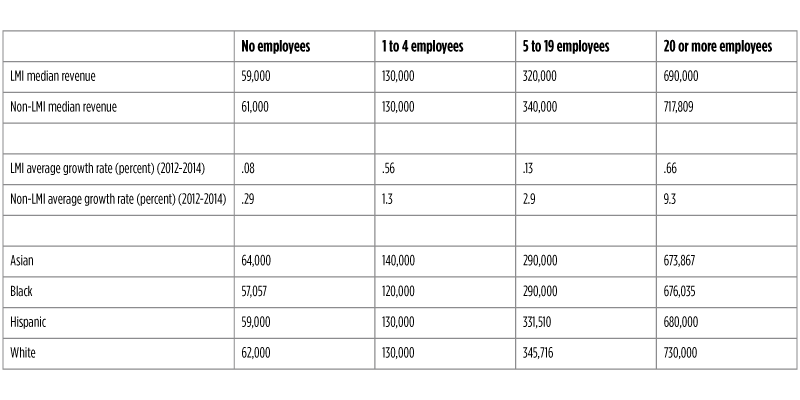 | | No employees | 1 to 4 employees | 5 to 19 employees | 20 or more employees |
|---|---|---|---|---|
| LMI median revenue | 59,000 | 130,000 | 320,000 | 690,000 |
| Non-LMI median revenue | 61,000 | 130,000 | 340,000 | 717,809 |
| | | | | |
| LMI average growth rate (percent) (2012-2014) | .08 | .56 | .13 | .66 |
| Non-LMI average growth rate (percent) (2012-2014) | .29 | 1.3 | 2.9 | 9.3 |
| | | | | |
| Asian | 64,000 | 140,000 | 290,000 | 673,867 |
| Black | 57,057 | 120,000 | 290,000 | 676,035 |
| Hispanic | 59,000 | 130,000 | 331,510 | 680,000 |
| White | 62,000 | 130,000 | 345,716 | 730,000 |